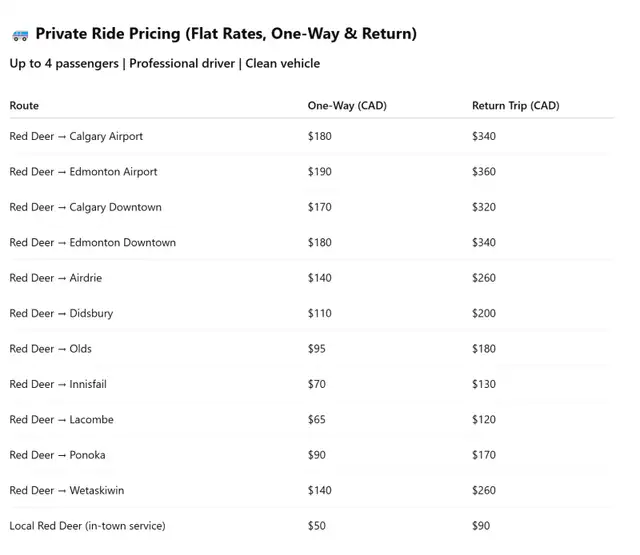 🚐 Private Ride Pricing (Flat Rates, One-Way & Return)

Up to 4 passengers | Professional driver | Clean vehicle

| Route | One-Way (CAD) | Return Trip (CAD) |
|---|---|---|
| Red Deer → Calgary Airport | \$180 | \$340 |
| Red Deer → Edmonton Airport | \$190 | \$360 |
| Red Deer → Calgary Downtown | \$170 | \$320 |
| Red Deer → Edmonton Downtown | \$180 | \$340 |
| Red Deer → Airdrie | \$140 | \$260 |
| Red Deer → Didsbury | \$110 | \$200 |
| Red Deer → Olds | \$95 | \$180 |
| Red Deer → Innisfail | \$70 | \$130 |
| Red Deer → Lacombe | \$65 | \$120 |
| Red Deer → Ponoka | \$90 | \$170 |
| Red Deer → Wetaskiwin | \$140 | \$260 |
| Local Red Deer (in-town service) | \$50 | \$90 |